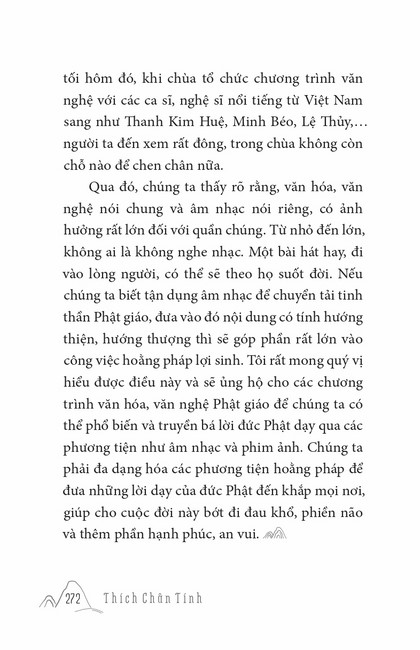 tối hôm đó, khi chùa tổ chức chương trình văn nghệ với các ca sĩ, nghệ sĩ nổi tiếng từ Việt Nam sang như Thanh Kim Huệ, Minh Béo, Lệ Thủy,... người ta đến xem rất đông, trong chùa không còn chỗ nào để chen chân nữa.

Qua đó, chúng ta thấy rõ rằng, văn hóa, văn nghệ nói chung và âm nhạc nói riêng, có ảnh hưởng rất lớn đối với quần chúng. Từ nhỏ đến lớn, không ai là không nghe nhạc. Một bài hát hay, đi vào lòng người, có thể sẽ theo họ suốt đời. Nếu chúng ta biết tận dụng âm nhạc để chuyển tải tinh thần Phật giáo, đưa vào đó nội dung có tính hướng thiện, hướng thượng thì sẽ góp phần rất lớn vào công việc hoằng pháp lợi sinh. Tôi rất mong quý vị hiểu được điều này và sẽ ủng hộ cho các chương trình văn hóa, văn nghệ Phật giáo để chúng ta có thể phổ biến và truyền bá lời đức Phật dạy qua các phương tiện như âm nhạc và phim ảnh. Chúng ta phải đa dạng hóa các phương tiện hoằng pháp để đưa những lời dạy của đức Phật đến khắp mọi nơi, giúp cho cuộc đời này bớt đi đau khổ, phiền não và thêm phần hạnh phúc, an vui.

272 Thích Chân Tính